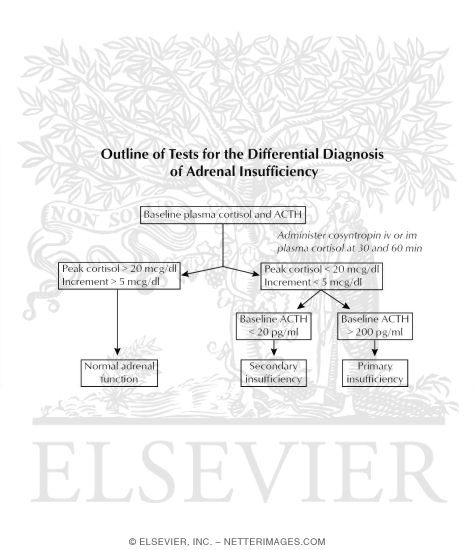 Outline of Tests for the Differential Diagnosis of Adrenal Insufficiency

NON SO

Baseline plasma cortisol and ACTH

Administer cosyntropin iv or im plasma cortisol at 30 and 60 min

Peak cortisol > 20 mcg/dl
Increment > 5 mcg/dl

Peak cortisol < 20 mcg/dl
Increment < 5 mcg/dl

Baseline ACTH < 20 pg/ml

Baseline ACTH > 200 pg/ml

Normal adrenal function

Secondary insufficiency

Primary insufficiency

ELSEVIER

© ELSEVIER, INC. – NETTERIMAGES.COM